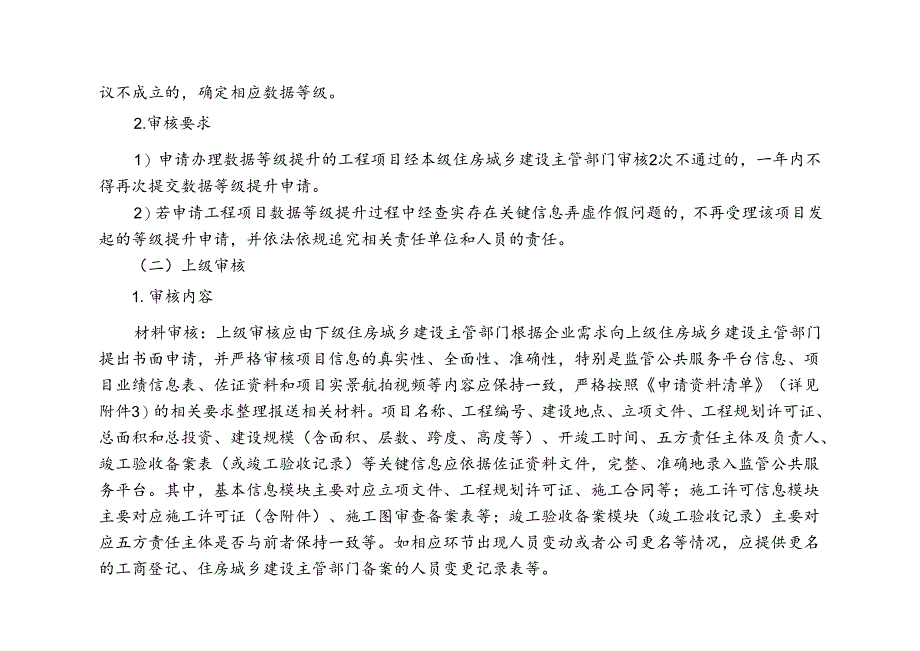 议不成立的，确定相应数据等级。

2.审核要求

1）申请办理数据等级提升的工程项目经本级住房城乡建设主管部门审核2次不通过的，一年内不得再次提交数据等级提升申请。

2）若申请工程项目数据等级提升过程中经查实存在关键信息弄虚作假问题的，不再受理该项目发起的等级提升申请，并依法依规追究相关责任单位和人员的责任。

（二）上级审核

1. 审核内容

材料审核：上级审核应由下级住房城乡建设主管部门根据企业需求向上级住房城乡建设主管部门提出书面申请，并严格审核项目信息的真实性、全面性、准确性，特别是监管公共服务平台信息、项目业绩信息表、佐证资料和项目实景航拍视频等内容应保持一致，严格按照《申请资料清单》（详见附件3）的相关要求整理报送相关材料。项目名称、工程编号、建设地点、立项文件、工程规划许可证、总面积和总投资、建设规模（含面积、层数、跨度、高度等）、开竣工时间、五方责任主体及负责人、竣工验收备案表（或竣工验收记录）等关键信息应依据佐证资料文件，完整、准确地录入监管公共服务平台。其中，基本信息模块主要对应立项文件、工程规划许可证、施工合同等；施工许可信息模块主要对应施工许可证（含附件）、施工图审查备案表等；竣工验收备案模块（竣工验收记录）主要对应五方责任主体是否与前者保持一致等。如相应环节出现人员变动或者公司更名等情况，应提供更名的工商登记、住房城乡建设主管部门备案的人员变更记录表等。